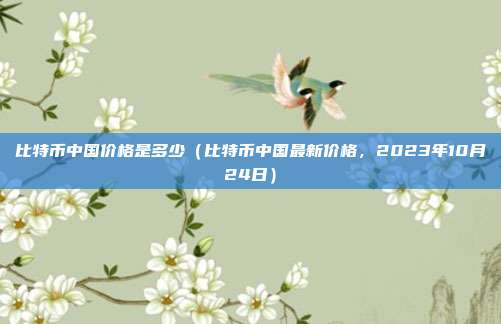 比特币中国价格是多少（比特币中国最新价格，2023年10月24日）